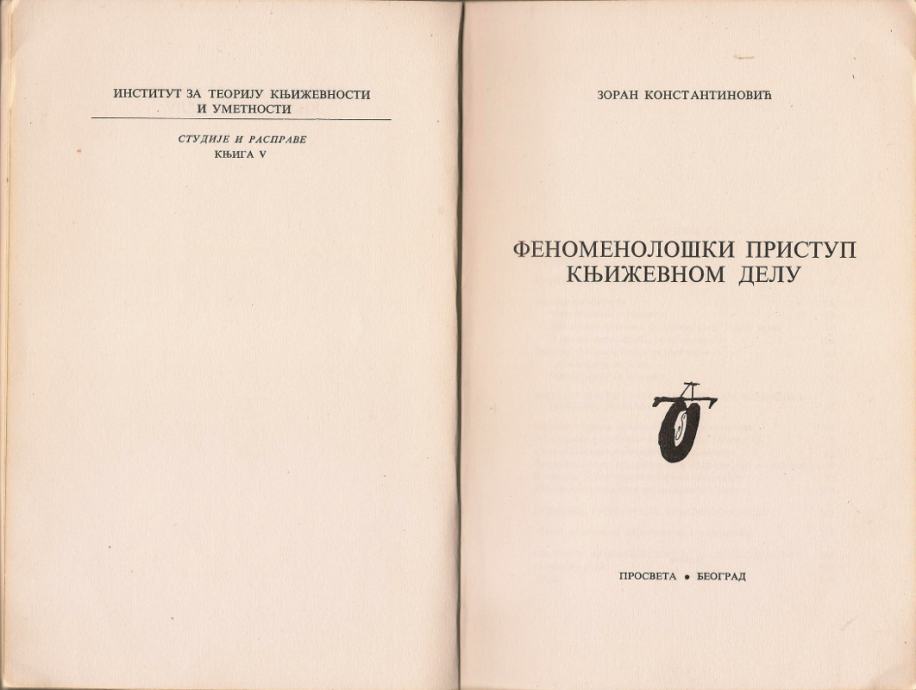 ИНСТИТУТ ЗА ТЕОРИЈУ КЊИЖЕВНОСТИ
И УМЕТНОСТИ

СТУДИЈЕ И РАСПРАВЕ
КЊИГА V

ЗОРАН КОНСТАНТИНОВИЋ

ФЕНОМЕНОЛОШКИ ПРИСТУП
КЊИЖЕВНОМ ДЕЛУ

ПРОСВЕТА • БЕОГРАД